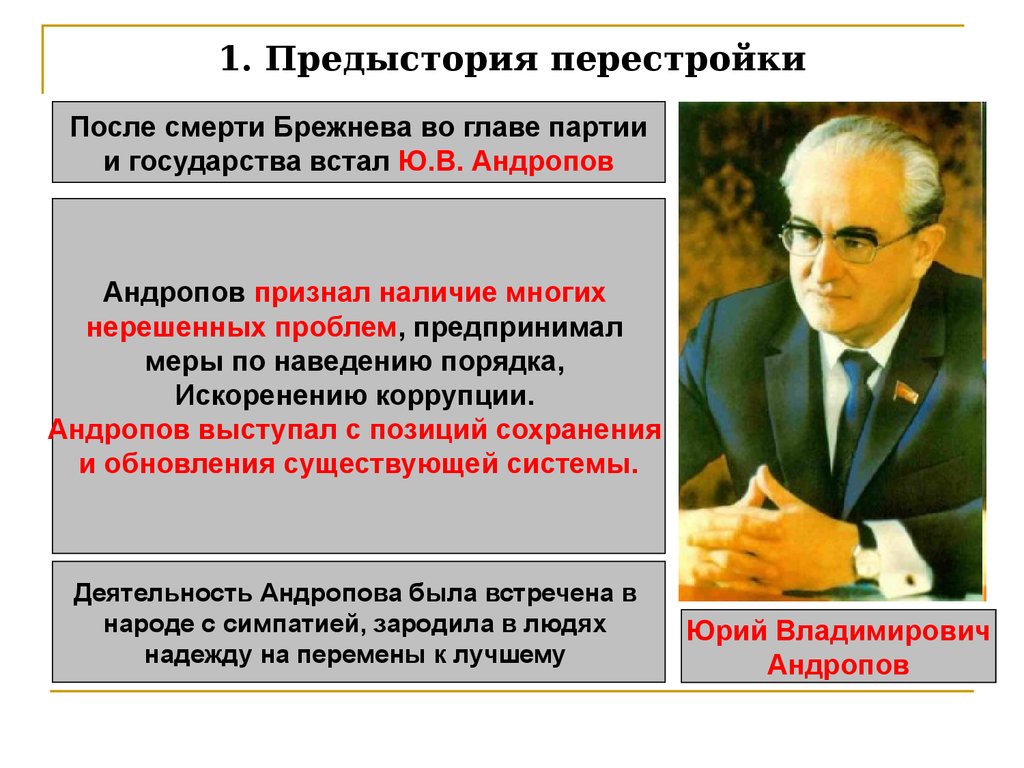 1. Предыстория перестройки

После смерти Брежнева во главе партии и государства встал Ю.В. Андропов

Андропов признал наличие многих нерешенных проблем, предпринимал меры по наведению порядка, Искоренению коррупции. Андропов выступал с позиций сохранения и обновления существующей системы.

Деятельность Андропова была встречена в народе с симпатией, зародила в людях надежду на перемены к лучшему

Юрий Владимирович Андропов